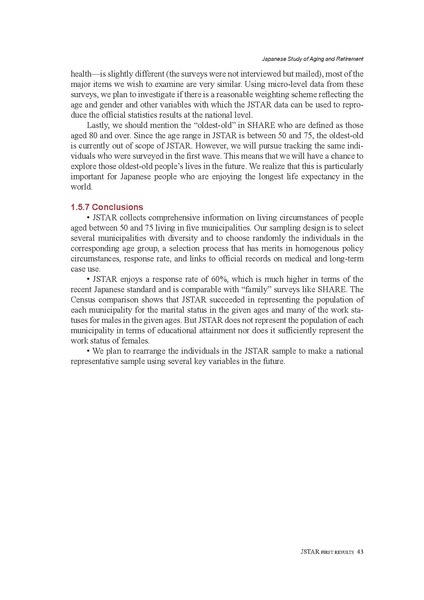 Japanese Study of Aging and Retirement

health—is slightly different (the surveys were not interviewed but mailed), most of the major items we wish to examine are very similar. Using micro-level data from these surveys, we plan to investigate if there is a reasonable weighting scheme reflecting the age and gender and other variables with which the JSTAR data can be used to reproduce the official statistics results at the national level.

Lastly, we should mention the "oldest-old" in SHARE who are defined as those aged 80 and over. Since the age range in JSTAR is between 50 and 75, the oldest-old is currently out of scope of JSTAR. However, we will pursue tracking the same individuals who were surveyed in the first wave. This means that we will have a chance to explore those oldest-old people's lives in the future. We realize that this is particularly important for Japanese people who are enjoying the longest life expectancy in the world.

1.5.7 Conclusions

• JSTAR collects comprehensive information on living circumstances of people aged between 50 and 75 living in five municipalities. Our sampling design is to select several municipalities with diversity and to choose randomly the individuals in the corresponding age group, a selection process that has merits in homogenous policy circumstances, response rate, and links to official records on medical and long-term case use.

• JSTAR enjoys a response rate of 60%, which is much higher in terms of the recent Japanese standard and is comparable with "family" surveys like SHARE. The Census comparison shows that JSTAR succeeded in representing the population of each municipality for the marital status in the given ages and many of the work statuses for males in the given ages. But JSTAR does not represent the population of each municipality in terms of educational attainment nor does it sufficiently represent the work status of females.

• We plan to rearrange the individuals in the JSTAR sample to make a national representative sample using several key variables in the future.

JSTAR FIRST RESULTS 43